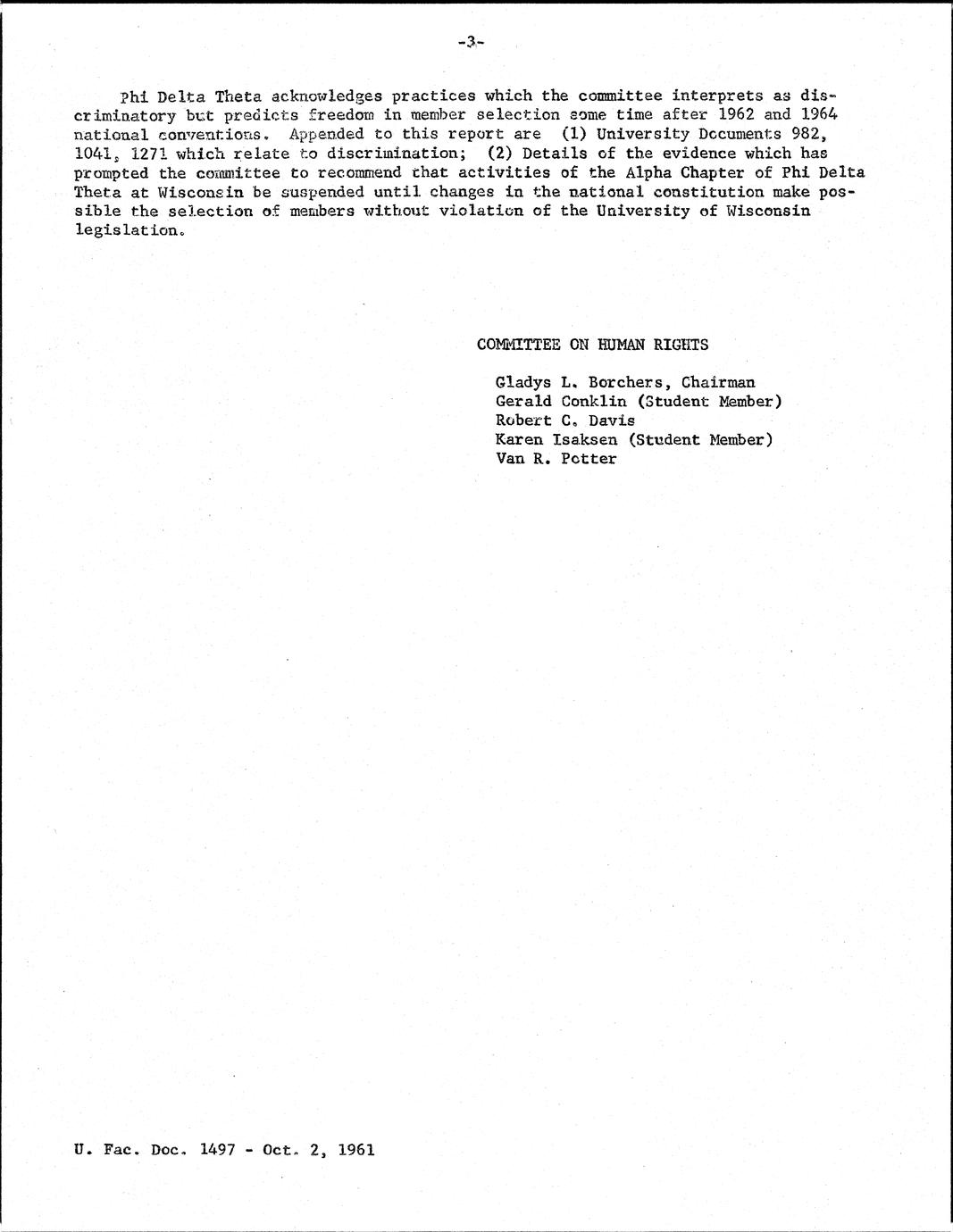 -3-

Phi Delta Theta acknowledges practices which the committee interprets as discriminatory but predicts freedom in member selection some time after 1962 and 1964 national conventions. Appended to this report are (1) University Documents 982, 1041, 1271 which relate to discrimination; (2) Details of the evidence which has prompted the committee to recommend that activities of the Alpha Chapter of Phi Delta Theta at Wisconsin be suspended until changes in the national constitution make possible the selection of members without violation of the University of Wisconsin legislation.

COMMITTEE ON HUMAN RIGHTS

Gladys L. Borchers, Chairman
Gerald Conklin (Student Member)
Robert C. Davis
Karen Isaksen (Student Member)
Van R. Potter

U. Fac. Doc. 1497 - Oct. 2, 1961